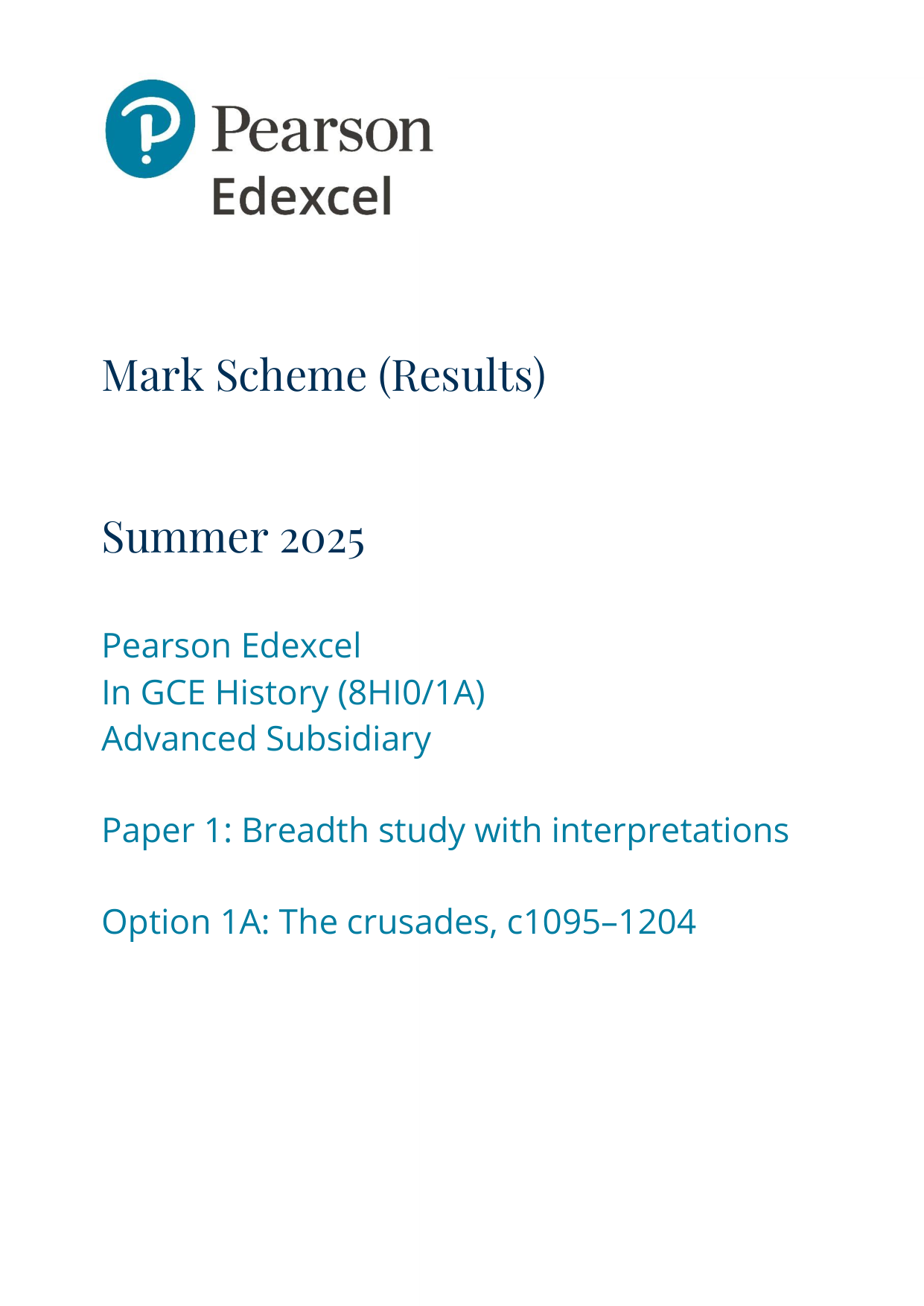 Pearson
Edexcel

Mark Scheme (Results)

Summer 2025

Pearson Edexcel
In GCE History (8HI0/1A)
Advanced Subsidiary

Paper 1: Breadth study with interpretations

Option 1A: The crusades, c1095–1204